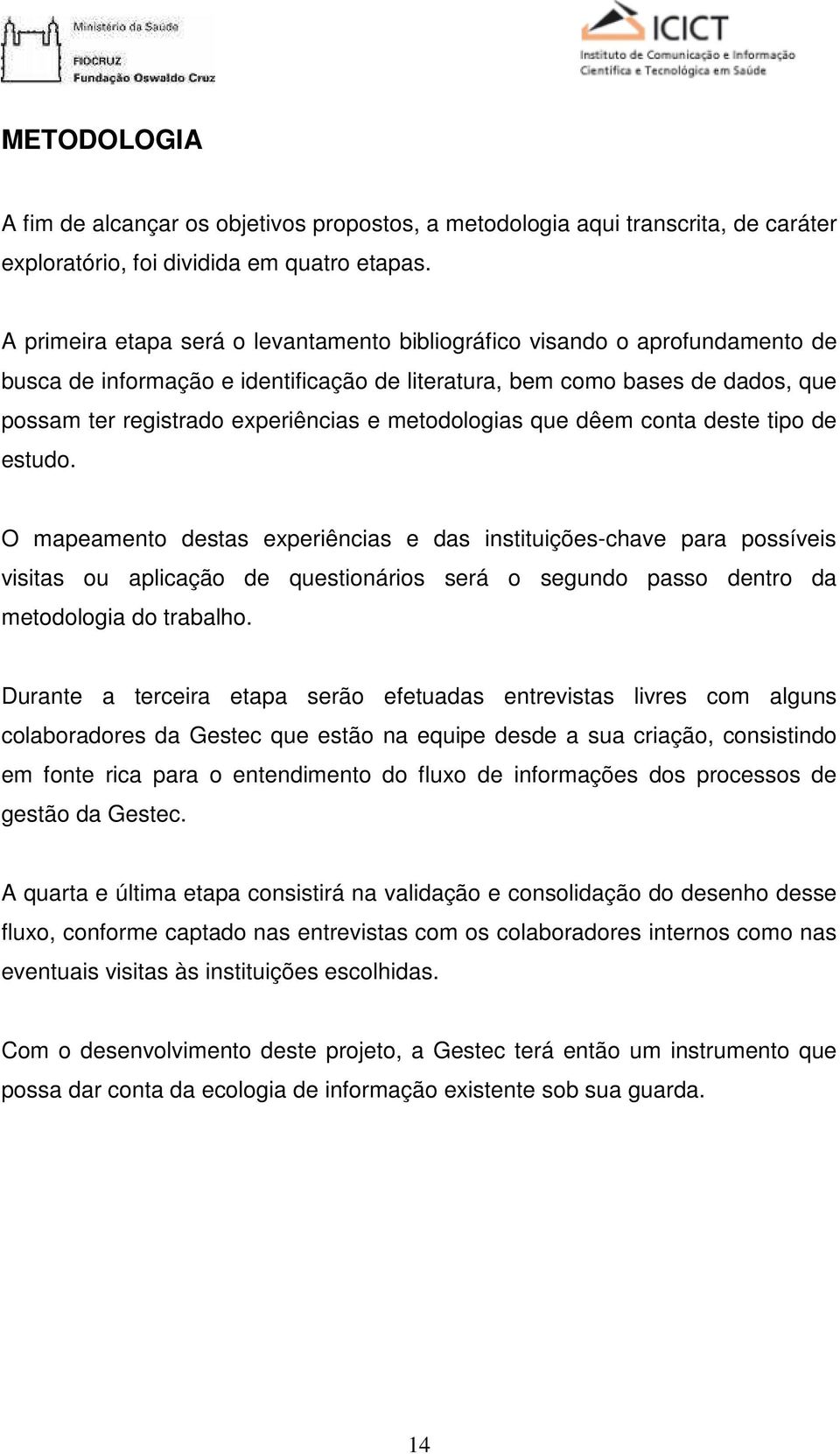 Ministério da Saúde
FIOCRUZ
Fundação Oswaldo Cruz

ICICT
Instituto de Comunicação e Informação Científica e Tecnológica em Saúde

METODOLOGIA

A fim de alcançar os objetivos propostos, a metodologia aqui transcrita, de caráter exploratório, foi dividida em quatro etapas.

A primeira etapa será o levantamento bibliográfico visando o aprofundamento de busca de informação e identificação de literatura, bem como bases de dados, que possam ter registrado experiências e metodologias que dêem conta deste tipo de estudo.

O mapeamento destas experiências e das instituições-chave para possíveis visitas ou aplicação de questionários será o segundo passo dentro da metodologia do trabalho.

Durante a terceira etapa serão efetuadas entrevistas livres com alguns colaboradores da Gestec que estão na equipe desde a sua criação, consistindo em fonte rica para o entendimento do fluxo de informações dos processos de gestão da Gestec.

A quarta e última etapa consistirá na validação e consolidação do desenho desse fluxo, conforme captado nas entrevistas com os colaboradores internos como nas eventuais visitas às instituições escolhidas.

Com o desenvolvimento deste projeto, a Gestec terá então um instrumento que possa dar conta da ecologia de informação existente sob sua guarda.

14